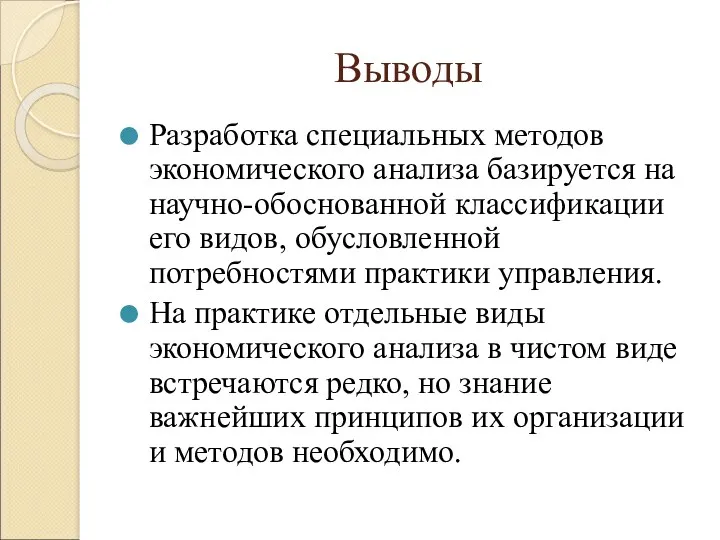 Выводы

Разработка специальных методов экономического анализа базируется на научно-обоснованной классификации его видов, обусловленной потребностями практики управления.

На практике отдельные виды экономического анализа в чистом виде встречаются редко, но знание важнейших принципов их организации и методов необходимо.